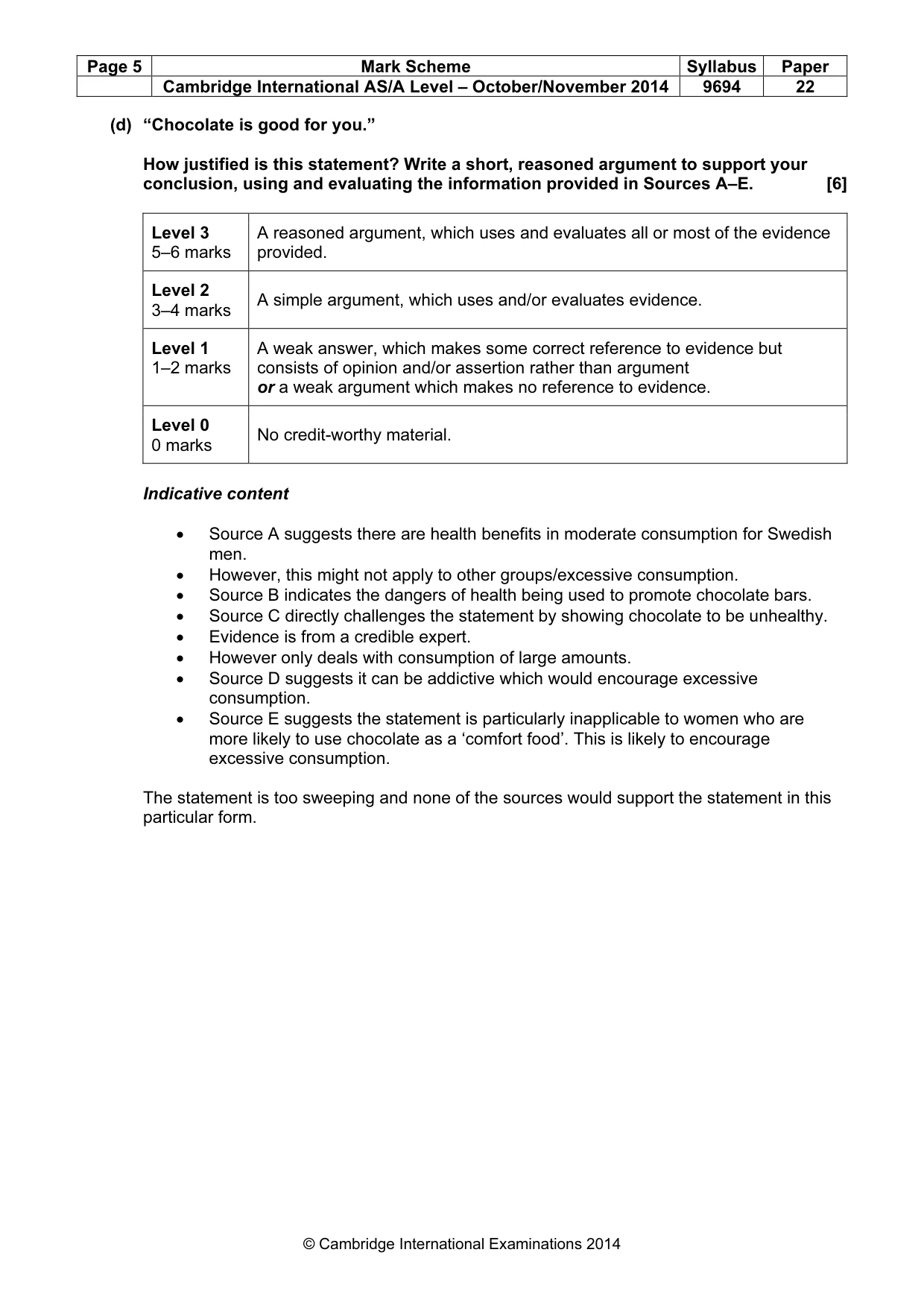 | Page 5 | Mark Scheme | Syllabus | Paper |
|---|---|---|---|
|  | Cambridge International AS/A Level – October/November 2014 | 9694 | 22 |

(d) "Chocolate is good for you."

How justified is this statement? Write a short, reasoned argument to support your conclusion, using and evaluating the information provided in Sources A–E. [6]

| Level 3 5–6 marks | A reasoned argument, which uses and evaluates all or most of the evidence provided. |
|---|---|
| Level 2 3–4 marks | A simple argument, which uses and/or evaluates evidence. |
| Level 1 1–2 marks | A weak answer, which makes some correct reference to evidence but consists of opinion and/or assertion rather than argument or a weak argument which makes no reference to evidence. |
| Level 0 0 marks | No credit-worthy material. |

Indicative content

• Source A suggests there are health benefits in moderate consumption for Swedish men.
• However, this might not apply to other groups/excessive consumption.
• Source B indicates the dangers of health being used to promote chocolate bars.
• Source C directly challenges the statement by showing chocolate to be unhealthy.
• Evidence is from a credible expert.
• However only deals with consumption of large amounts.
• Source D suggests it can be addictive which would encourage excessive consumption.
• Source E suggests the statement is particularly inapplicable to women who are more likely to use chocolate as a 'comfort food'. This is likely to encourage excessive consumption.

The statement is too sweeping and none of the sources would support the statement in this particular form.

© Cambridge International Examinations 2014